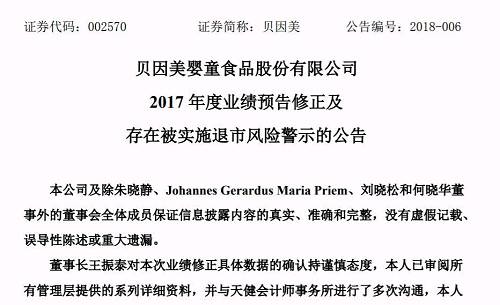 证券代码：002570　　证券简称：贝因美　　公告编号：2018-006

贝因美婴童食品股份有限公司
2017 年度业绩预告修正及
存在被实施退市风险警示的公告

本公司及除朱晓静、Johannes Gerardus Maria Priem、刘晓松和何晓华董事外的董事会全体成员保证信息披露内容的真实、准确和完整，没有虚假记载、误导性陈述或重大遗漏。

董事长王振泰对本次业绩修正具体数据的确认持谨慎态度，本人已审阅所有管理层提供的系列详细资料，并与天健会计师事务所进行了多次沟通，本人